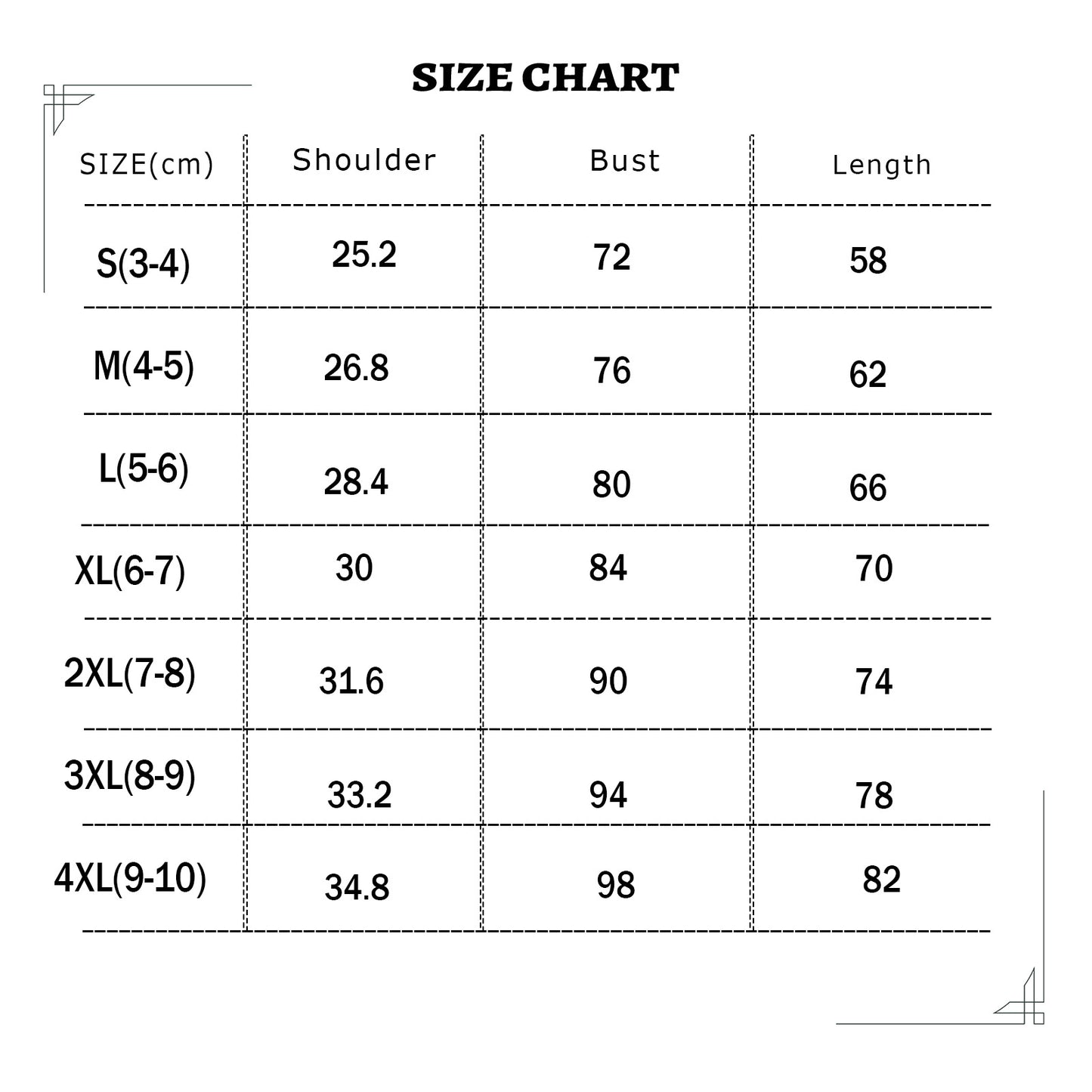 SIZE CHART

| SIZE(cm) | Shoulder | Bust | Length |
|---|---|---|---|
| S(3-4) | 25.2 | 72 | 58 |
| M(4-5) | 26.8 | 76 | 62 |
| L(5-6) | 28.4 | 80 | 66 |
| XL(6-7) | 30 | 84 | 70 |
| 2XL(7-8) | 31.6 | 90 | 74 |
| 3XL(8-9) | 33.2 | 94 | 78 |
| 4XL(9-10) | 34.8 | 98 | 82 |